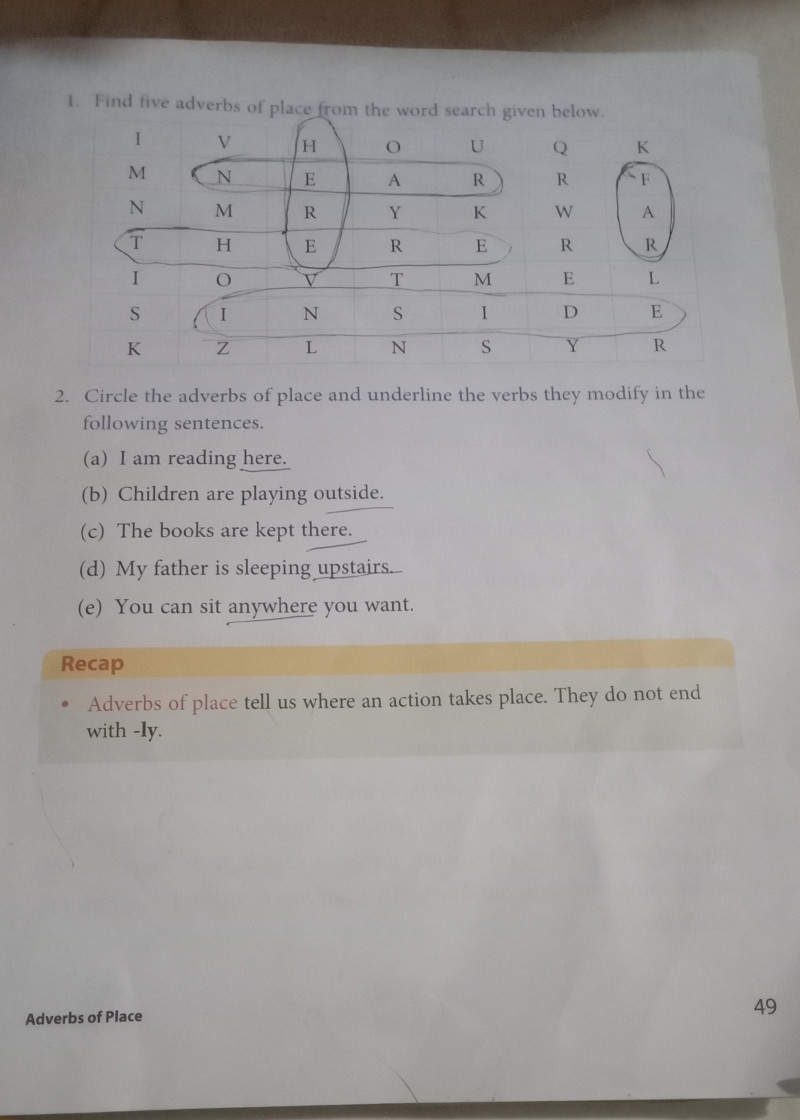 1. Find five adverbs of place from the word search given below.

| I | V | H | O | U | Q | K |
|---|---|---|---|---|---|---|
| M | N | E | A | R | R | F |
| N | M | R | Y | K | W | A |
| T | H | E | R | E | R | R |
| I | O | V | T | M | E | L |
| S | I | N | S | I | D | E |
| K | Z | L | N | S | Y | R |

2. Circle the adverbs of place and underline the verbs they modify in the following sentences.

(a) I am reading here.

(b) Children are playing outside.

(c) The books are kept there.

(d) My father is sleeping upstairs.

(e) You can sit anywhere you want.

Recap

• Adverbs of place tell us where an action takes place. They do not end with -ly.

Adverbs of Place

49